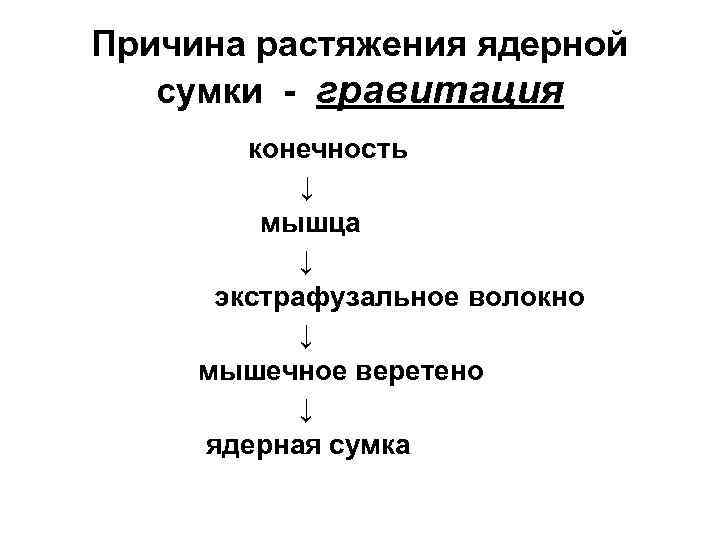 Причина растяжения ядерной сумки - гравитация

конечность
↓
мышца
↓
экстрафузальное волокно
↓
мышечное веретено
↓
ядерная сумка